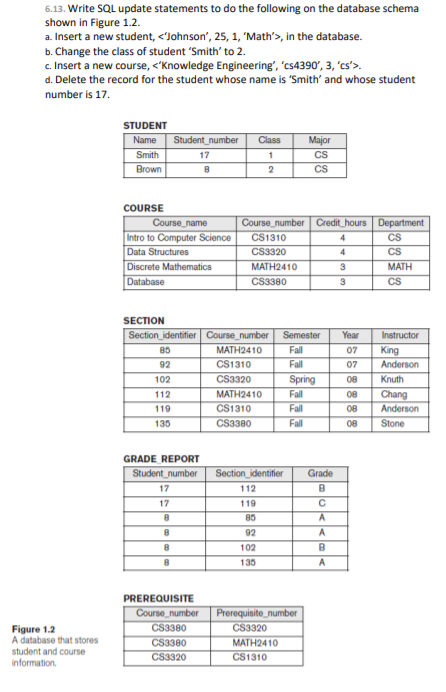 6.13. Write SQL update statements to do the following on the database schema shown in Figure 1.2.
a. Insert a new student, <'Johnson', 25, 1, 'Math'>, in the database.
b. Change the class of student 'Smith' to 2.
c. Insert a new course, <'Knowledge Engineering', 'cs4390', 3, 'cs'>.
d. Delete the record for the student whose name is 'Smith' and whose student number is 17.

STUDENT

| Name | Student_number | Class | Major |
|---|---|---|---|
| Smith | 17 | 1 | CS |
| Brown | 8 | 2 | CS |

COURSE

| Course_name | Course_number | Credit_hours | Department |
|---|---|---|---|
| Intro to Computer Science | CS1310 | 4 | CS |
| Data Structures | CS3320 | 4 | CS |
| Discrete Mathematics | MATH2410 | 3 | MATH |
| Database | CS3380 | 3 | CS |

SECTION

| Section_identifier | Course_number | Semester | Year | Instructor |
|---|---|---|---|---|
| 85 | MATH2410 | Fall | 07 | King |
| 92 | CS1310 | Fall | 07 | Anderson |
| 102 | CS3320 | Spring | 08 | Knuth |
| 112 | MATH2410 | Fall | 08 | Chang |
| 119 | CS1310 | Fall | 08 | Anderson |
| 135 | CS3380 | Fall | 08 | Stone |

GRADE_REPORT

| Student_number | Section_identifier | Grade |
|---|---|---|
| 17 | 112 | B |
| 17 | 119 | C |
| 8 | 85 | A |
| 8 | 92 | A |
| 8 | 102 | B |
| 8 | 135 | A |

PREREQUISITE

| Course_number | Prerequisite_number |
|---|---|
| CS3380 | CS3320 |
| CS3380 | MATH2410 |
| CS3320 | CS1310 |

Figure 1.2
A database that stores student and course information.